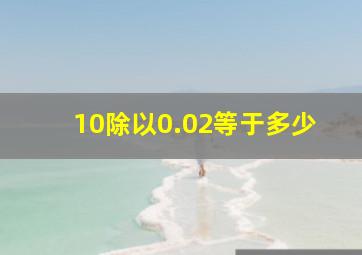 10除以0.02等于多少